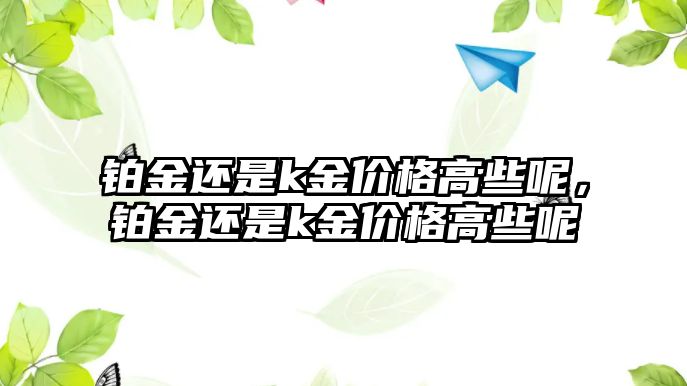 铂金还是k金价格高些呢，铂金还是k金价格高些呢